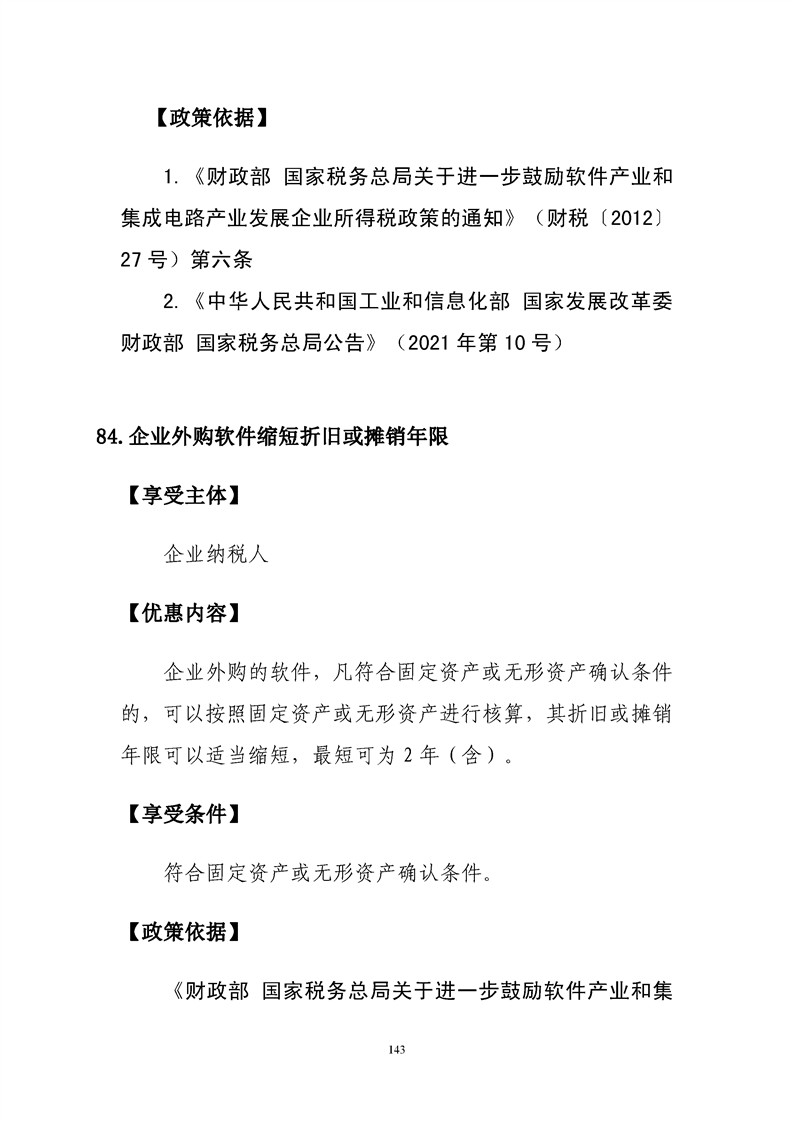 【政策依据】

1.《财政部 国家税务总局关于进一步鼓励软件产业和集成电路产业发展企业所得税政策的通知》（财税〔2012〕27号）第六条

2.《中华人民共和国工业和信息化部 国家发展改革委 财政部 国家税务总局公告》（2021年第10号）

84.企业外购软件缩短折旧或摊销年限

【享受主体】

企业纳税人

【优惠内容】

企业外购的软件，凡符合固定资产或无形资产确认条件的，可以按照固定资产或无形资产进行核算，其折旧或摊销年限可以适当缩短，最短可为2年（含）。

【享受条件】

符合固定资产或无形资产确认条件。

【政策依据】

《财政部 国家税务总局关于进一步鼓励软件产业和集

143